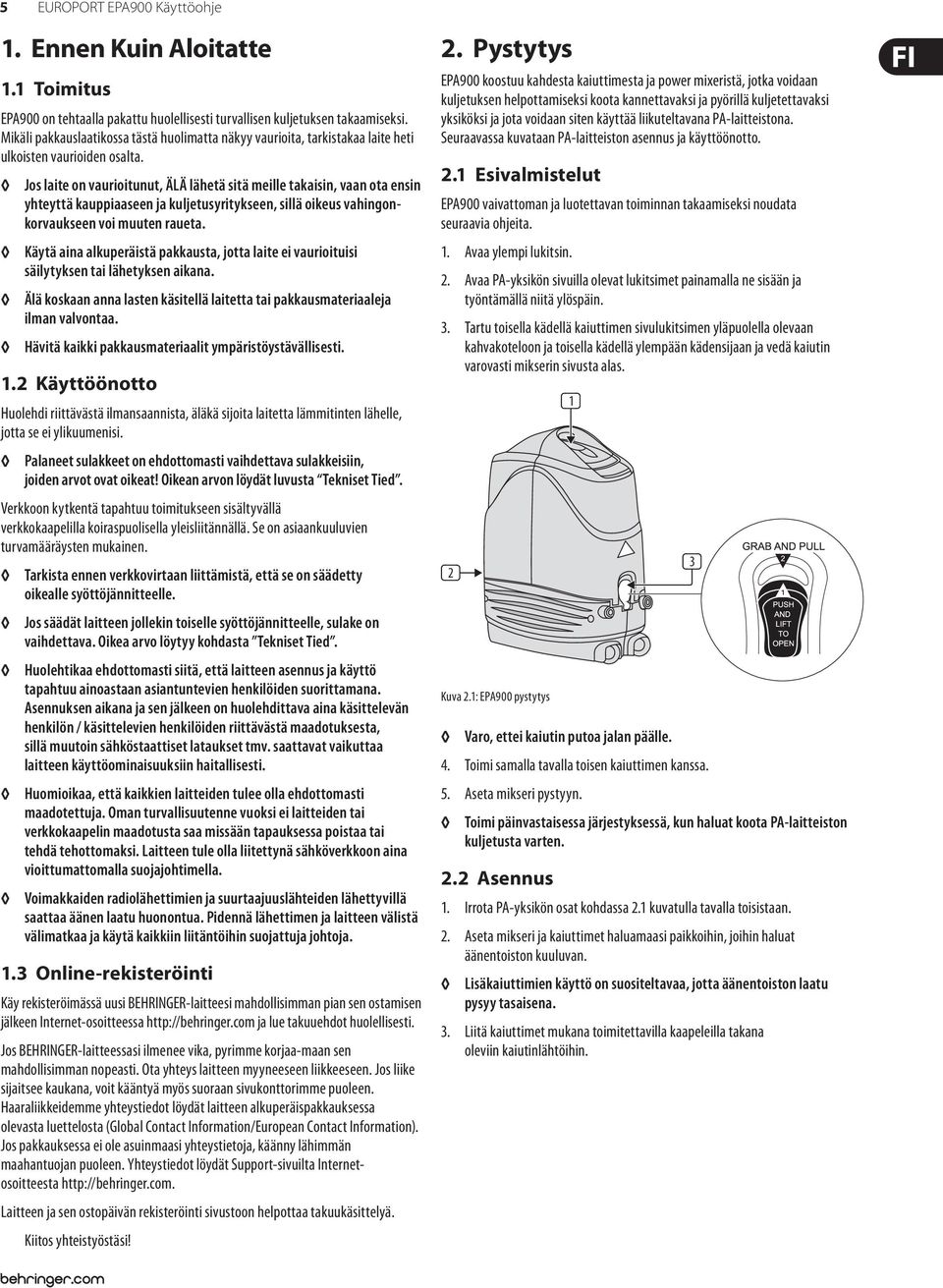 5 EUROPORT EPA900 Käyttöohje

1. Ennen Kuin Aloitatte

1.1 Toimitus

EPA900 on tehtaalla pakattu huolellisesti turvallisen kuljetuksen takaamiseksi. Mikäli pakkauslaatikossa tästä huolimatta näkyy vaurioita, tarkistakaa laite heti ulkoisten vaurioiden osalta.

◊ Jos laite on vaurioitunut, ÄLÄ lähetä sitä meille takaisin, vaan ota ensin yhteyttä kauppiaaseen ja kuljetusyritykseen, sillä oikeus vahingonkorvaukseen voi muuten raueta.

◊ Käytä aina alkuperäistä pakkausta, jotta laite ei vaurioituisi säilytyksen tai lähetyksen aikana.

◊ Älä koskaan anna lasten käsitellä laitetta tai pakkausmateriaaleja ilman valvontaa.

◊ Hävitä kaikki pakkausmateriaalit ympäristöystävällisesti.

1.2 Käyttöönotto

Huolehdi riittävästä ilmansaannista, äläkä sijoita laitetta lämmitinten lähelle, jotta se ei ylikuumenisi.

◊ Palaneet sulakkeet on ehdottomasti vaihdettava sulakkeisiin, joiden arvot ovat oikeat! Oikean arvon löydät luvusta "Tekniset Tied".

Verkkoon kytkentä tapahtuu toimitukseen sisältyvällä verkkokaapelilla koiraspuolisella yleisliitännällä. Se on asiaankuuluvien turvamääräysten mukainen.

◊ Tarkista ennen verkkovirtaan liittämistä, että se on säädetty oikealle syöttöjännitteelle.

◊ Jos säädät laitteen jollekin toiselle syöttöjännitteelle, sulake on vaihdettava. Oikea arvo löytyy kohdasta "Tekniset Tied".

◊ Huolehtikaa ehdottomasti siitä, että laitteen asennus ja käyttö tapahtuu ainoastaan asiantuntevien henkilöiden suorittamana. Asennuksen aikana ja sen jälkeen on huolehdittava aina käsittelevän henkilön / käsittelevien henkilöiden riittävästä maadotuksesta, sillä muutoin sähköstaattiset lataukset tmv. saattavat vaikuttaa laitteen käyttöominaisuuksiin haitallisesti.

◊ Huomioikaa, että kaikkien laitteiden tulee olla ehdottomasti maadotettuja. Oman turvallisuutenne vuoksi ei laitteiden tai verkkokaapelin maadotusta saa missään tapauksessa poistaa tai tehdä tehottomaksi. Laitteen tule olla liitettynä sähköverkkoon aina vioittumattomalla suojajohtimella.

◊ Voimakkaiden radiolähettimien ja suurtaajuuslähteiden lähettyvillä saattaa äänen laatu huonontua. Pidennä lähettimen ja laitteen välistä välimatkaa ja käytä kaikkiin liitäntöihin suojattuja johtoja.

1.3 Online-rekisteröinti

Käy rekisteröimässä uusi BEHRINGER-laitteesi mahdollisimman pian sen ostamisen jälkeen Internet-osoitteessa http://behringer.com ja lue takuuehdot huolellisesti.

Jos BEHRINGER-laitteessasi ilmenee vika, pyrimme korjaa-maan sen mahdollisimman nopeasti. Ota yhteys laitteen myyneeseen liikkeeseen. Jos liike sijaitsee kaukana, voit kääntyä myös suoraan sivukonttorimme puoleen. Haaraliikkeidemme yhteystiedot löydät laitteen alkuperäispakkauksessa olevasta luettelosta (Global Contact Information/European Contact Information). Jos pakkauksessa ei ole asuinmaasi yhteystietoja, käänny lähimmän maahantuojan puoleen. Yhteystiedot löydät Support-sivuilta Internet-osoitteesta http://behringer.com.

Laitteen ja sen ostopäivän rekisteröinti sivustoon helpottaa takuukäsittelyä.

Kiitos yhteistyöstäsi!

behringer.com

2. Pystytys

FI

EPA900 koostuu kahdesta kaiuttimesta ja power mixeristä, jotka voidaan kuljetuksen helpottamiseksi koota kannettavaksi ja pyörillä kuljetettavaksi yksiköksi ja jota voidaan siten käyttää liikuteltavana PA-laitteistona. Seuraavassa kuvataan PA-laitteiston asennus ja käyttöönotto.

2.1 Esivalmistelut

EPA900 vaivattoman ja luotettavan toiminnan takaamiseksi noudata seuraavia ohjeita.

1. Avaa ylempi lukitsin.

2. Avaa PA-yksikön sivuilla olevat lukitsimet painamalla ne sisään ja työntämällä niitä ylöspäin.

3. Tartu toisella kädellä kaiuttimen sivulukitsimen yläpuolella olevaan kahvakoteloon ja toisella kädellä ylempään kädensijaan ja vedä kaiutin varovasti mikserin sivusta alas.

1

2

3

GRAB AND PULL

2

1

PUSH AND LIFT TO OPEN

Kuva 2.1: EPA900 pystytys

◊ Varo, ettei kaiutin putoa jalan päälle.

4. Toimi samalla tavalla toisen kaiuttimen kanssa.

5. Aseta mikseri pystyyn.

◊ Toimi päinvastaisessa järjestyksessä, kun haluat koota PA-laitteiston kuljetusta varten.

2.2 Asennus

1. Irrota PA-yksikön osat kohdassa 2.1 kuvatulla tavalla toisistaan.

2. Aseta mikseri ja kaiuttimet haluamaasi paikkoihin, joihin haluat äänentoiston kuuluvan.

◊ Lisäkaiuttimien käyttö on suositeltavaa, jotta äänentoiston laatu pysyy tasaisena.

3. Liitä kaiuttimet mukana toimitettavilla kaapeleilla takana oleviin kaiutinlähtöihin.